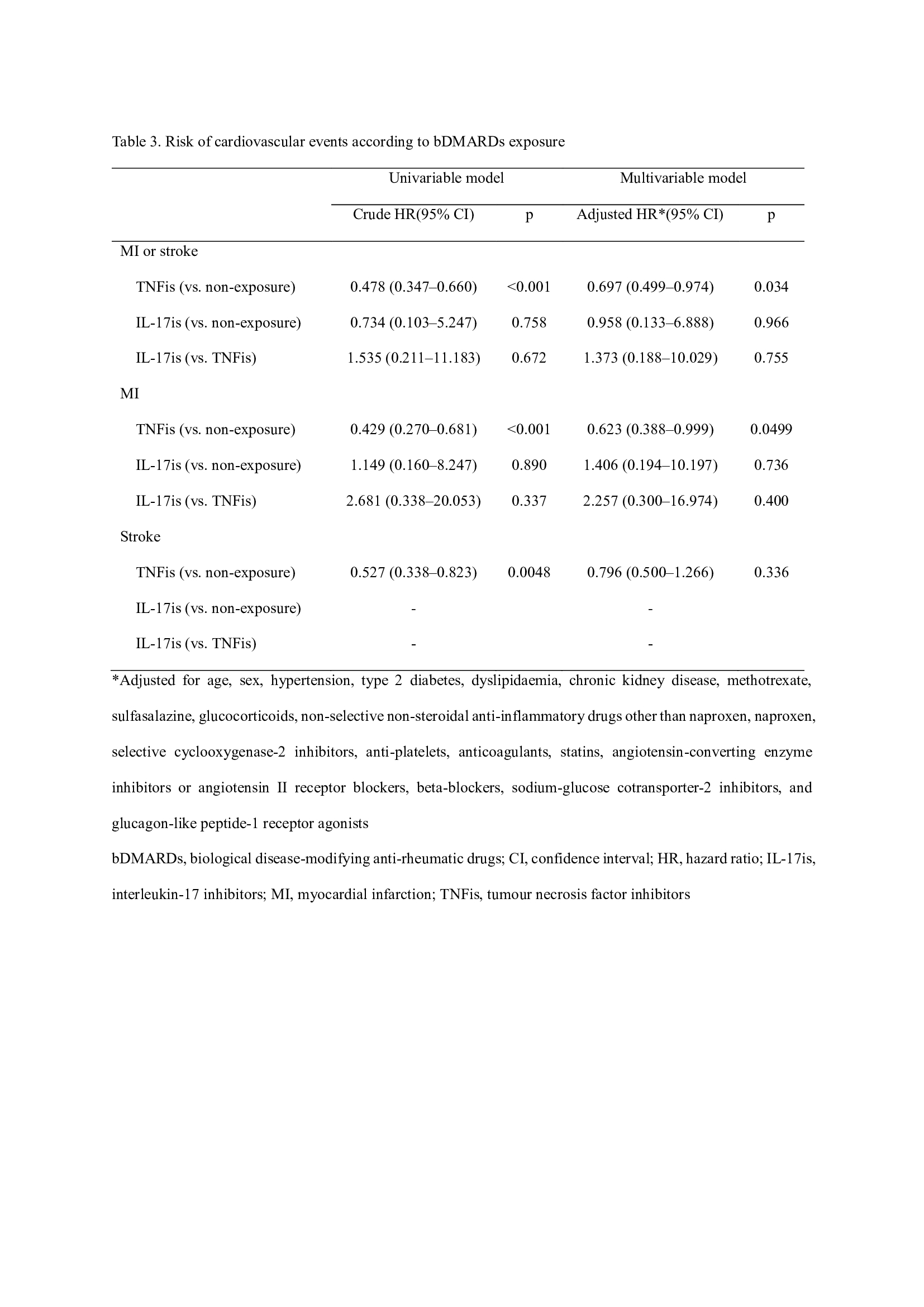 Table 3. Risk of cardiovascular events according to bDMARDs exposure

| | Univariable model | | Multivariable model | |
|---|---|---|---|---|
| | Crude HR(95% CI) | p | Adjusted HR*(95% CI) | p |
| MI or stroke | | | | |
| TNFis (vs. non-exposure) | 0.478 (0.347–0.660) | <0.001 | 0.697 (0.499–0.974) | 0.034 |
| IL-17is (vs. non-exposure) | 0.734 (0.103–5.247) | 0.758 | 0.958 (0.133–6.888) | 0.966 |
| IL-17is (vs. TNFis) | 1.535 (0.211–11.183) | 0.672 | 1.373 (0.188–10.029) | 0.755 |
| MI | | | | |
| TNFis (vs. non-exposure) | 0.429 (0.270–0.681) | <0.001 | 0.623 (0.388–0.999) | 0.0499 |
| IL-17is (vs. non-exposure) | 1.149 (0.160–8.247) | 0.890 | 1.406 (0.194–10.197) | 0.736 |
| IL-17is (vs. TNFis) | 2.681 (0.338–20.053) | 0.337 | 2.257 (0.300–16.974) | 0.400 |
| Stroke | | | | |
| TNFis (vs. non-exposure) | 0.527 (0.338–0.823) | 0.0048 | 0.796 (0.500–1.266) | 0.336 |
| IL-17is (vs. non-exposure) | - | | - | |
| IL-17is (vs. TNFis) | - | | - | |

*Adjusted for age, sex, hypertension, type 2 diabetes, dyslipidaemia, chronic kidney disease, methotrexate, sulfasalazine, glucocorticoids, non-selective non-steroidal anti-inflammatory drugs other than naproxen, naproxen, selective cyclooxygenase-2 inhibitors, anti-platelets, anticoagulants, statins, angiotensin-converting enzyme inhibitors or angiotensin II receptor blockers, beta-blockers, sodium-glucose cotransporter-2 inhibitors, and glucagon-like peptide-1 receptor agonists

bDMARDs, biological disease-modifying anti-rheumatic drugs; CI, confidence interval; HR, hazard ratio; IL-17is, interleukin-17 inhibitors; MI, myocardial infarction; TNFis, tumour necrosis factor inhibitors